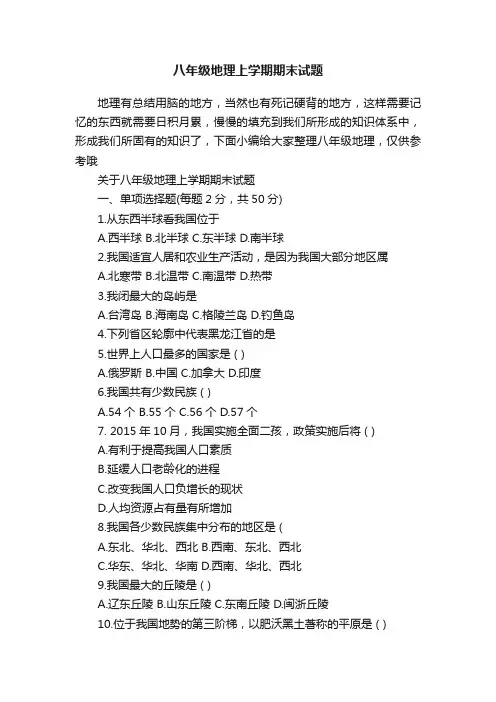 八年级地理上学期期末试题

地理有总结用脑的地方，当然也有死记硬背的地方，这样需要记忆的东西就需要日积月累，慢慢的填充到我们所形成的知识体系中，形成我们所固有的知识了，下面小编给大家整理八年级地理，仅供参考哦

关于八年级地理上学期期末试题

一、单项选择题(每题 2 分，共 50 分)

1.从东西半球看我国位于

A.西半球 B.北半球 C.东半球 D.南半球

2.我国适宜人居和农业生产活动，是因为我国大部分地区属

A.北寒带 B.北温带 C.南温带 D.热带

3.我闭最大的岛屿是

A.台湾岛 B.海南岛 C.格陵兰岛 D.钓鱼岛

4.下列省区轮廓中代表黑龙江省的是

5.世界上人口最多的国家是 ( )

A.俄罗斯 B.中国 C.加拿大 D.印度

6.我国共有少数民族 ( )

A.54 个 B.55 个 C.56 个 D.57 个

7. 2015 年 10 月，我国实施全面二孩，政策实施后将 ( )

A.有利于提高我国人口素质

B.延缓人口老龄化的进程

C.改变我国人口负增长的现状

D.人均资源占有量有所增加

8.我国各少数民族集中分布的地区是 (

A.东北、华北、西北 B.西南、东北、西北

C.华东、华北、华南 D.西南、华北、西北

9.我国最大的丘陵是 ( )

A.辽东丘陵 B.山东丘陵 C.东南丘陵 D.闽浙丘陵

10.位于我国地势的第三阶梯，以肥沃黑土著称的平原是 ( )